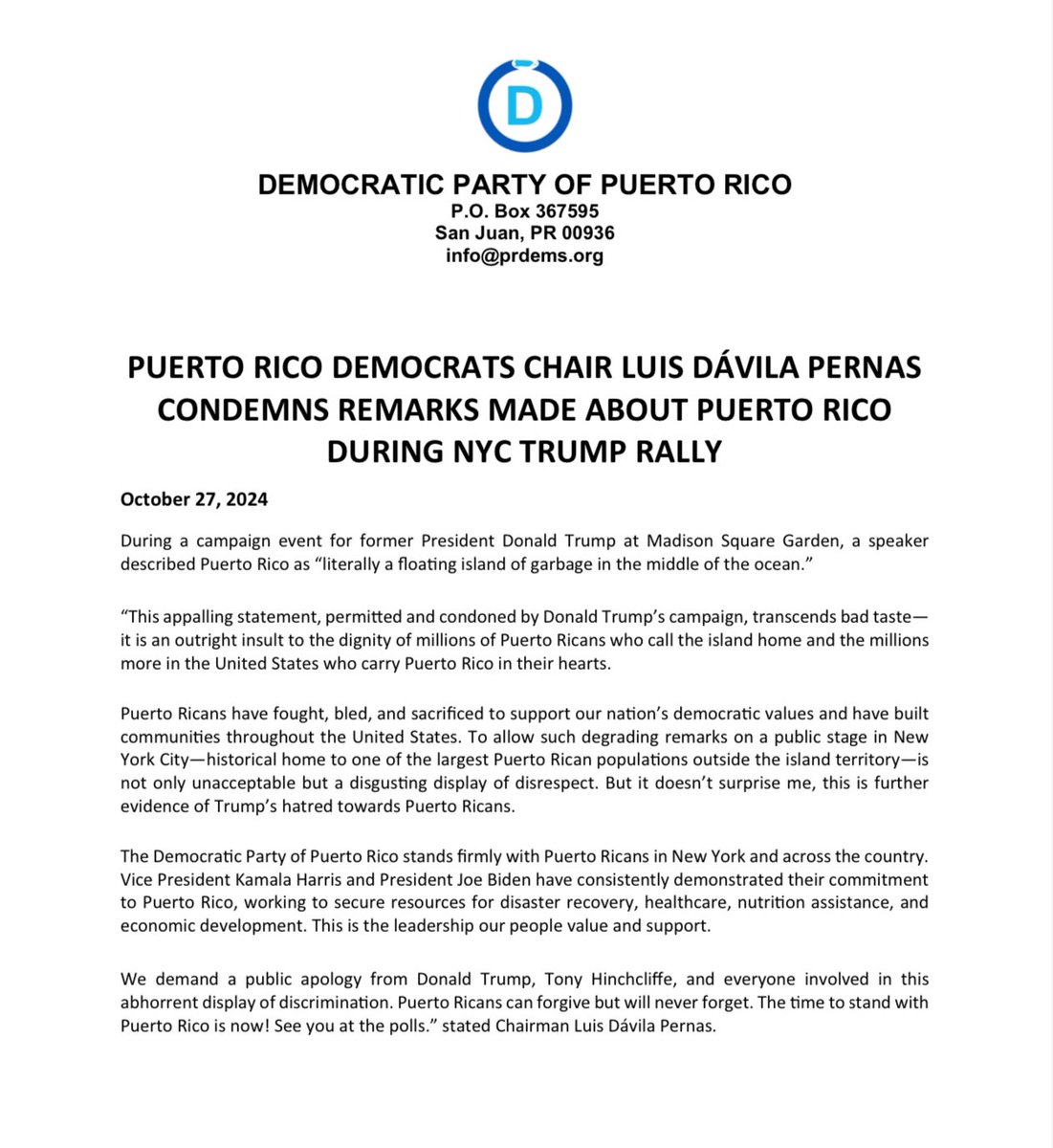 D

DEMOCRATIC PARTY OF PUERTO RICO
P.O. Box 367595
San Juan, PR 00936
info@prdems.org

PUERTO RICO DEMOCRATS CHAIR LUIS DÁVILA PERNAS CONDEMNS REMARKS MADE ABOUT PUERTO RICO DURING NYC TRUMP RALLY

October 27, 2024

During a campaign event for former President Donald Trump at Madison Square Garden, a speaker described Puerto Rico as “literally a floating island of garbage in the middle of the ocean.”

“This appalling statement, permitted and condoned by Donald Trump’s campaign, transcends bad taste—it is an outright insult to the dignity of millions of Puerto Ricans who call the island home and the millions more in the United States who carry Puerto Rico in their hearts.

Puerto Ricans have fought, bled, and sacrificed to support our nation’s democratic values and have built communities throughout the United States. To allow such degrading remarks on a public stage in New York City—historical home to one of the largest Puerto Rican populations outside the island territory—is not only unacceptable but a disgusting display of disrespect. But it doesn’t surprise me, this is further evidence of Trump’s hatred towards Puerto Ricans.

The Democratic Party of Puerto Rico stands firmly with Puerto Ricans in New York and across the country. Vice President Kamala Harris and President Joe Biden have consistently demonstrated their commitment to Puerto Rico, working to secure resources for disaster recovery, healthcare, nutrition assistance, and economic development. This is the leadership our people value and support.

We demand a public apology from Donald Trump, Tony Hinchcliffe, and everyone involved in this abhorrent display of discrimination. Puerto Ricans can forgive but will never forget. The time to stand with Puerto Rico is now! See you at the polls.” stated Chairman Luis Dávila Pernas.